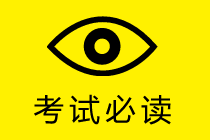 考试必读